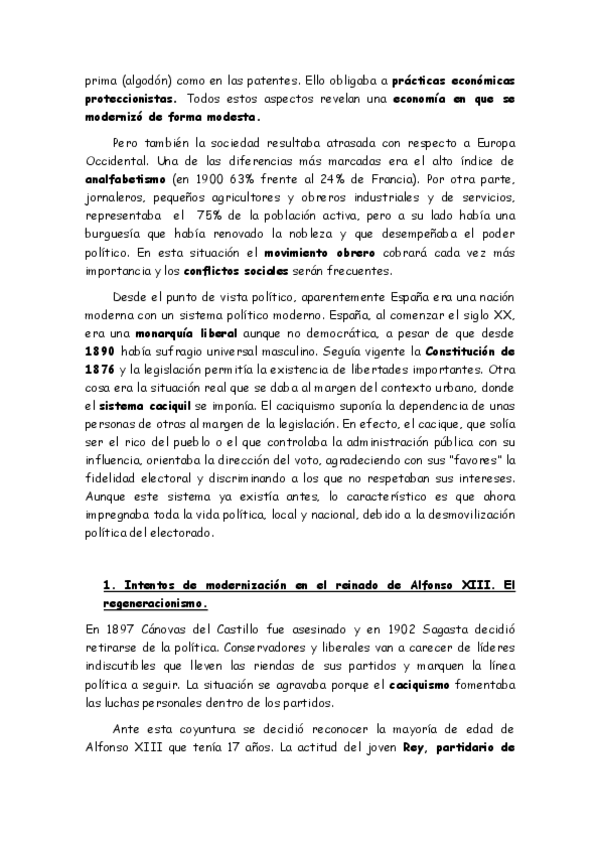 prima (algodón) como en las patentes. Ello obligaba a prácticas económicas proteccionistas. Todos estos aspectos revelan una economía en que se modernizó de forma modesta.

Pero también la sociedad resultaba atrasada con respecto a Europa Occidental. Una de las diferencias más marcadas era el alto índice de analfabetismo (en 1900 63% frente al 24% de Francia). Por otra parte, jornaleros, pequeños agricultores y obreros industriales y de servicios, representaba el 75% de la población activa, pero a su lado había una burguesía que había renovado la nobleza y que desempeñaba el poder político. En esta situación el movimiento obrero cobrará cada vez más importancia y los conflictos sociales serán frecuentes.

Desde el punto de vista político, aparentemente España era una nación moderna con un sistema político moderno. España, al comenzar el siglo XX, era una monarquía liberal aunque no democrática, a pesar de que desde 1890 había sufragio universal masculino. Seguía vigente la Constitución de 1876 y la legislación permitía la existencia de libertades importantes. Otra cosa era la situación real que se daba al margen del contexto urbano, donde el sistema caciquil se imponía. El caciquismo suponía la dependencia de unas personas de otras al margen de la legislación. En efecto, el cacique, que solía ser el rico del pueblo o el que controlaba la administración pública con su influencia, orientaba la dirección del voto, agradeciendo con sus "favores" la fidelidad electoral y discriminando a los que no respetaban sus intereses. Aunque este sistema ya existía antes, lo característico es que ahora impregnaba toda la vida política, local y nacional, debido a la desmovilización política del electorado.

1. Intentos de modernización en el reinado de Alfonso XIII. El regeneracionismo.

En 1897 Cánovas del Castillo fue asesinado y en 1902 Sagasta decidió retirarse de la política. Conservadores y liberales van a carecer de líderes indiscutibles que lleven las riendas de sus partidos y marquen la línea política a seguir. La situación se agravaba porque el caciquismo fomentaba las luchas personales dentro de los partidos.

Ante esta coyuntura se decidió reconocer la mayoría de edad de Alfonso XIII que tenía 17 años. La actitud del joven Rey, partidario de